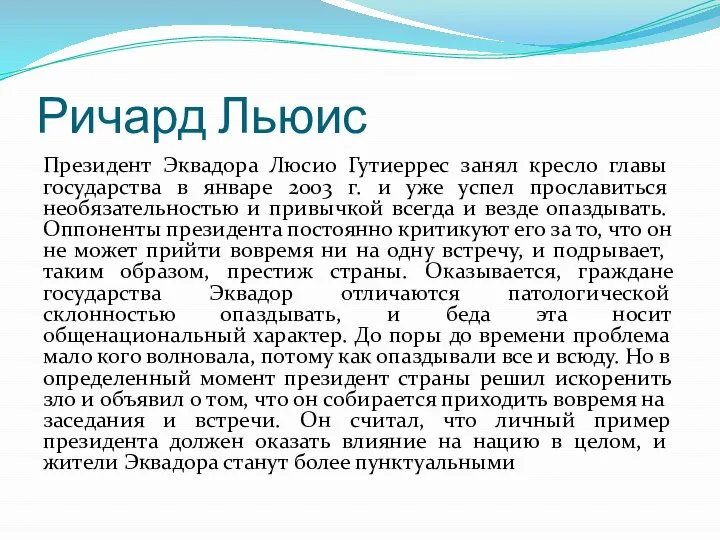 Ричард Льюис

Президент Эквадора Люсио Гутиеррес занял кресло главы государства в январе 2003 г. и уже успел прославиться необязательностью и привычкой всегда и везде опаздывать. Оппоненты президента постоянно критикуют его за то, что он не может прийти вовремя ни на одну встречу, и подрывает, таким образом, престиж страны. Оказывается, граждане государства Эквадор отличаются патологической склонностью опаздывать, и беда эта носит общенациональный характер. До поры до времени проблема мало кого волновала, потому как опаздывали все и всюду. Но в определенный момент президент страны решил искоренить зло и объявил о том, что он собирается приходить вовремя на заседания и встречи. Он считал, что личный пример президента должен оказать влияние на нацию в целом, и жители Эквадора станут более пунктуальными